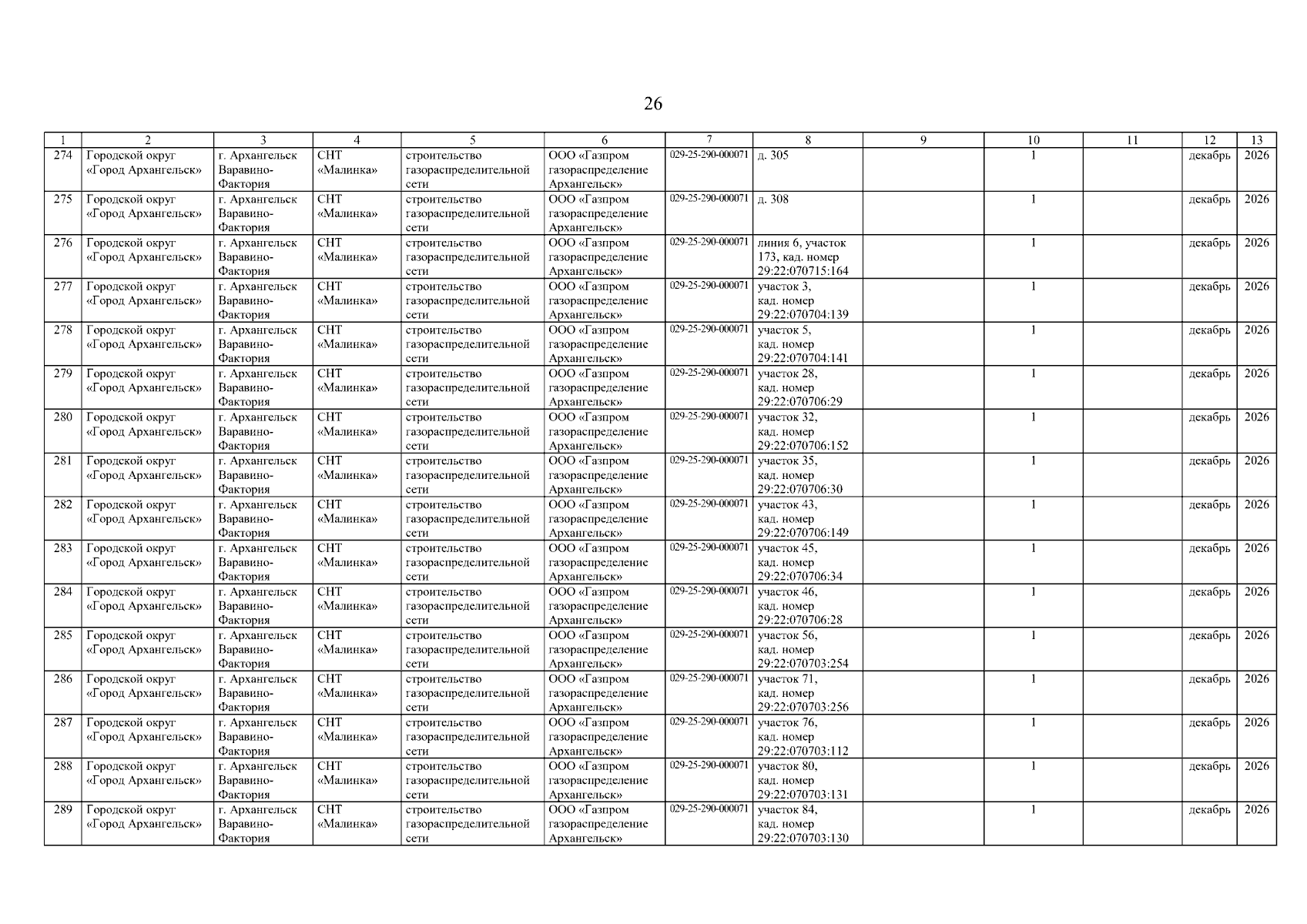 26

| 1 | 2 | 3 | 4 | 5 | 6 | 7 | 8 | 9 | 10 | 11 | 12 | 13 |
|---|---|---|---|---|---|---|---|---|---|---|---|---|
| 274 | Городской округ «Город Архангельск» | г. Архангельск Варавино-Фактория | СНТ «Малинка» | строительство газораспределительной сети | ООО «Газпром газораспределение Архангельск» | 029-25-290-000071 | д. 305 | | 1 | | декабрь | 2026 |
| 275 | Городской округ «Город Архангельск» | г. Архангельск Варавино-Фактория | СНТ «Малинка» | строительство газораспределительной сети | ООО «Газпром газораспределение Архангельск» | 029-25-290-000071 | д. 308 | | 1 | | декабрь | 2026 |
| 276 | Городской округ «Город Архангельск» | г. Архангельск Варавино-Фактория | СНТ «Малинка» | строительство газораспределительной сети | ООО «Газпром газораспределение Архангельск» | 029-25-290-000071 | линия 6, участок 173, кад. номер 29:22:070715:164 | | 1 | | декабрь | 2026 |
| 277 | Городской округ «Город Архангельск» | г. Архангельск Варавино-Фактория | СНТ «Малинка» | строительство газораспределительной сети | ООО «Газпром газораспределение Архангельск» | 029-25-290-000071 | участок 3, кад. номер 29:22:070704:139 | | 1 | | декабрь | 2026 |
| 278 | Городской округ «Город Архангельск» | г. Архангельск Варавино-Фактория | СНТ «Малинка» | строительство газораспределительной сети | ООО «Газпром газораспределение Архангельск» | 029-25-290-000071 | участок 5, кад. номер 29:22:070704:141 | | 1 | | декабрь | 2026 |
| 279 | Городской округ «Город Архангельск» | г. Архангельск Варавино-Фактория | СНТ «Малинка» | строительство газораспределительной сети | ООО «Газпром газораспределение Архангельск» | 029-25-290-000071 | участок 28, кад. номер 29:22:070706:29 | | 1 | | декабрь | 2026 |
| 280 | Городской округ «Город Архангельск» | г. Архангельск Варавино-Фактория | СНТ «Малинка» | строительство газораспределительной сети | ООО «Газпром газораспределение Архангельск» | 029-25-290-000071 | участок 32, кад. номер 29:22:070706:152 | | 1 | | декабрь | 2026 |
| 281 | Городской округ «Город Архангельск» | г. Архангельск Варавино-Фактория | СНТ «Малинка» | строительство газораспределительной сети | ООО «Газпром газораспределение Архангельск» | 029-25-290-000071 | участок 35, кад. номер 29:22:070706:30 | | 1 | | декабрь | 2026 |
| 282 | Городской округ «Город Архангельск» | г. Архангельск Варавино-Фактория | СНТ «Малинка» | строительство газораспределительной сети | ООО «Газпром газораспределение Архангельск» | 029-25-290-000071 | участок 43, кад. номер 29:22:070706:149 | | 1 | | декабрь | 2026 |
| 283 | Городской округ «Город Архангельск» | г. Архангельск Варавино-Фактория | СНТ «Малинка» | строительство газораспределительной сети | ООО «Газпром газораспределение Архангельск» | 029-25-290-000071 | участок 45, кад. номер 29:22:070706:34 | | 1 | | декабрь | 2026 |
| 284 | Городской округ «Город Архангельск» | г. Архангельск Варавино-Фактория | СНТ «Малинка» | строительство газораспределительной сети | ООО «Газпром газораспределение Архангельск» | 029-25-290-000071 | участок 46, кад. номер 29:22:070706:28 | | 1 | | декабрь | 2026 |
| 285 | Городской округ «Город Архангельск» | г. Архангельск Варавино-Фактория | СНТ «Малинка» | строительство газораспределительной сети | ООО «Газпром газораспределение Архангельск» | 029-25-290-000071 | участок 56, кад. номер 29:22:070703:254 | | 1 | | декабрь | 2026 |
| 286 | Городской округ «Город Архангельск» | г. Архангельск Варавино-Фактория | СНТ «Малинка» | строительство газораспределительной сети | ООО «Газпром газораспределение Архангельск» | 029-25-290-000071 | участок 71, кад. номер 29:22:070703:256 | | 1 | | декабрь | 2026 |
| 287 | Городской округ «Город Архангельск» | г. Архангельск Варавино-Фактория | СНТ «Малинка» | строительство газораспределительной сети | ООО «Газпром газораспределение Архангельск» | 029-25-290-000071 | участок 76, кад. номер 29:22:070703:112 | | 1 | | декабрь | 2026 |
| 288 | Городской округ «Город Архангельск» | г. Архангельск Варавино-Фактория | СНТ «Малинка» | строительство газораспределительной сети | ООО «Газпром газораспределение Архангельск» | 029-25-290-000071 | участок 80, кад. номер 29:22:070703:131 | | 1 | | декабрь | 2026 |
| 289 | Городской округ «Город Архангельск» | г. Архангельск Варавино-Фактория | СНТ «Малинка» | строительство газораспределительной сети | ООО «Газпром газораспределение Архангельск» | 029-25-290-000071 | участок 84, кад. номер 29:22:070703:130 | | 1 | | декабрь | 2026 |